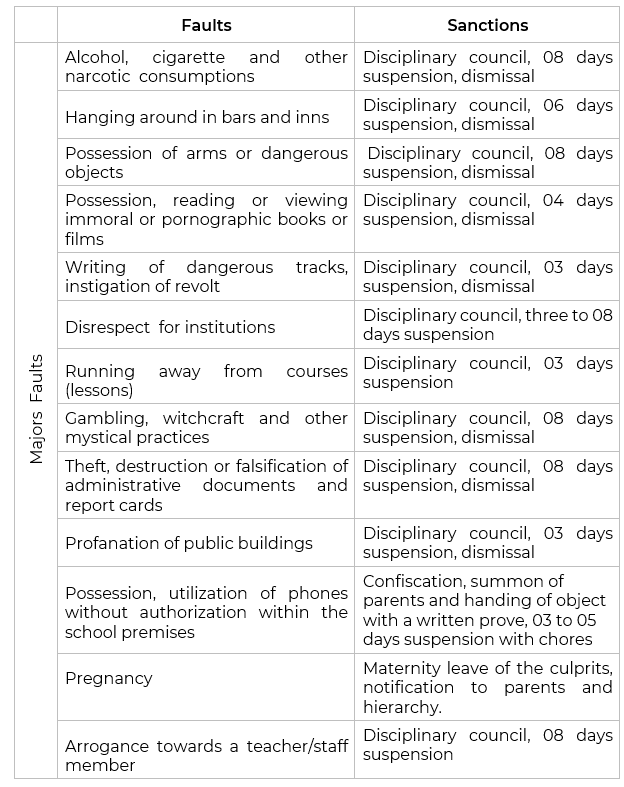 |  | Faults | Sanctions |
|---|---|---|
| Majors Faults | Alcohol, cigarette and other narcotic consumptions | Disciplinary council, 08 days suspension, dismissal |
|  | Hanging around in bars and inns | Disciplinary council, 06 days suspension, dismissal |
|  | Possession of arms or dangerous objects | Disciplinary council, 08 days suspension, dismissal |
|  | Possession, reading or viewing immoral or pornographic books or films | Disciplinary council, 04 days suspension, dismissal |
|  | Writing of dangerous tracks, instigation of revolt | Disciplinary council, 03 days suspension, dismissal |
|  | Disrespect for institutions | Disciplinary council, three to 08 days suspension |
|  | Running away from courses (lessons) | Disciplinary council, 03 days suspension |
|  | Gambling, witchcraft and other mystical practices | Disciplinary council, 08 days suspension, dismissal |
|  | Theft, destruction or falsification of administrative documents and report cards | Disciplinary council, 08 days suspension, dismissal |
|  | Profanation of public buildings | Disciplinary council, 03 days suspension, dismissal |
|  | Possession, utilization of phones without authorization within the school premises | Confiscation, summon of parents and handing of object with a written prove, 03 to 05 days suspension with chores |
|  | Pregnancy | Maternity leave of the culprits, notification to parents and hierarchy. |
|  | Arrogance towards a teacher/staff member | Disciplinary council, 08 days suspension |